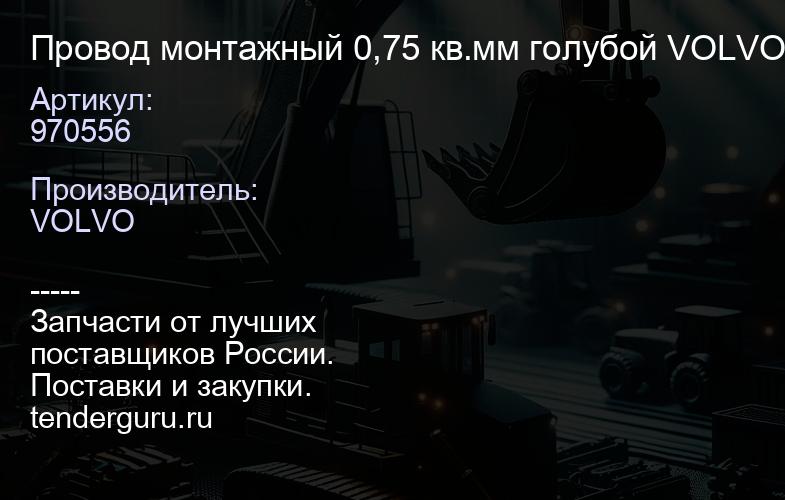 Провод монтажный 0,75 кв.мм голубой VOLVO

Артикул:
970556

Производитель:
VOLVO

-----
Запчасти от лучших поставщиков России.
Поставки и закупки.
tenderguru.ru